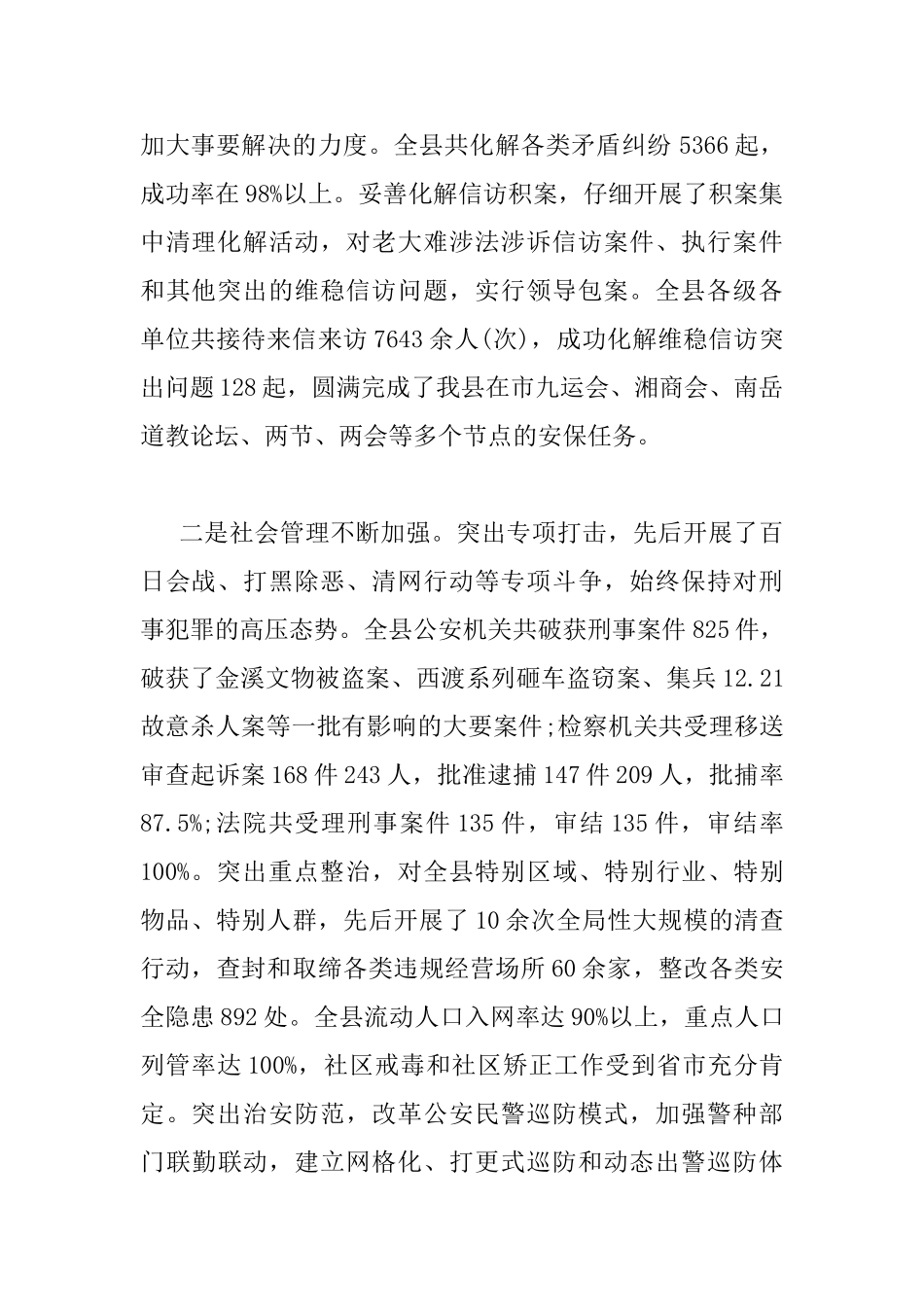 加大事要解决的力度。全县共化解各类矛盾纠纷 5366 起，成功率在 98%以上。妥善化解信访积案，仔细开展了积案集中清理化解活动，对老大难涉法涉诉信访案件、执行案件和其他突出的维稳信访问题，实行领导包案。全县各级各单位共接待来信来访 7643 余人(次)，成功化解维稳信访突出问题 128 起，圆满完成了我县在市九运会、湘商会、南岳道教论坛、两节、两会等多个节点的安保任务。

二是社会管理不断加强。突出专项打击，先后开展了百日会战、打黑除恶、清网行动等专项斗争，始终保持对刑事犯罪的高压态势。全县公安机关共破获刑事案件 825 件，破获了金溪文物被盗案、西渡系列砸车盗窃案、集兵 12.21 故意杀人案等一批有影响的大要案件;检察机关共受理移送审查起诉案 168 件 243 人，批准逮捕 147 件 209 人，批捕率 87.5%;法院共受理刑事案件 135 件，审结 135 件，审结率 100%。突出重点整治，对全县特别区域、特别行业、特别物品、特别人群，先后开展了 10 余次全局性大规模的清查行动，查封和取缔各类违规经营场所 60 余家，整改各类安全隐患 892 处。全县流动人口入网率达 90%以上，重点人口列管率达 100%，社区戒毒和社区矫正工作受到省市充分肯定。突出治安防范，改革公安民警巡防模式，加强警种部门联勤联动，建立网格化、打更式巡防和动态出警巡防体